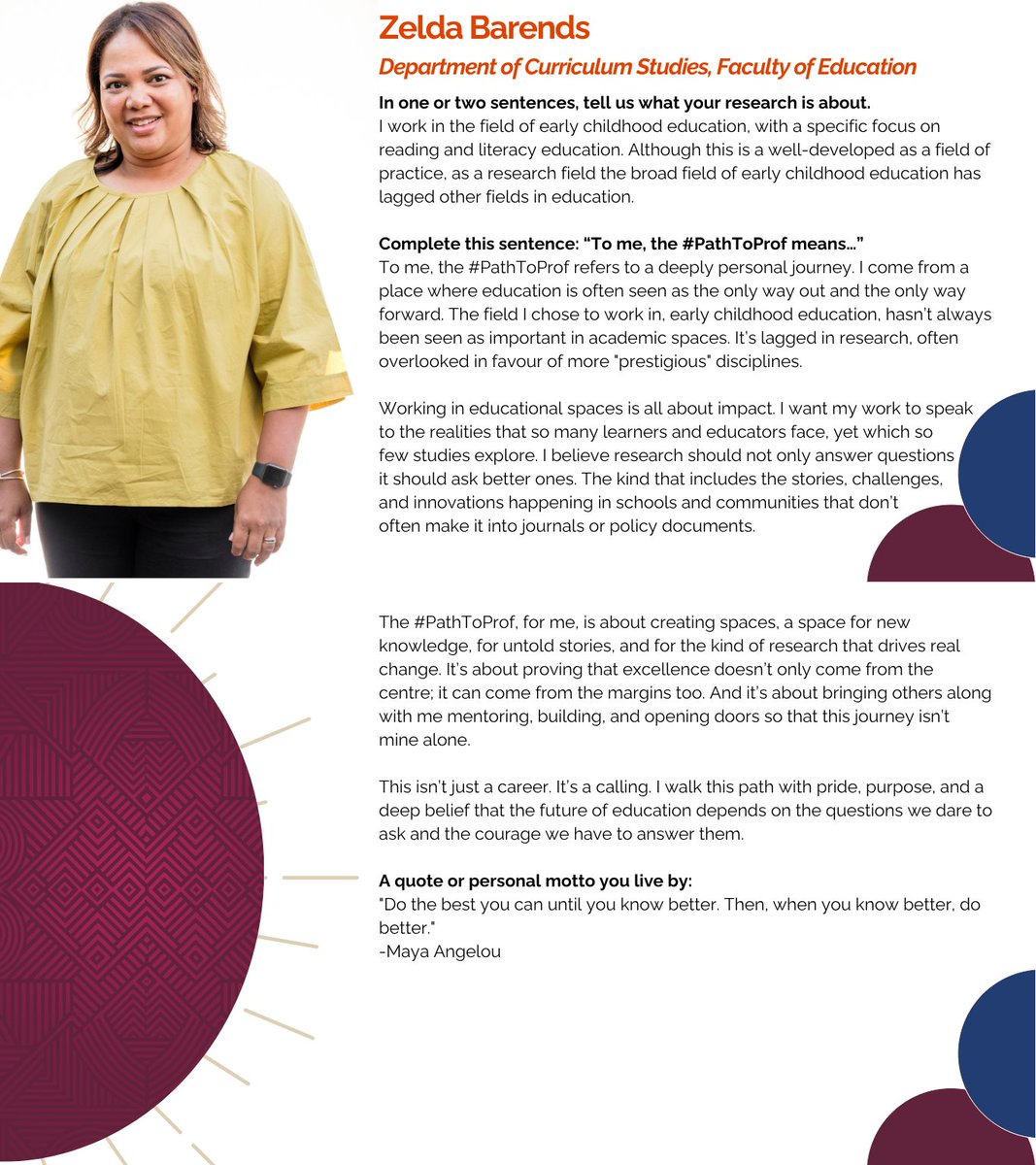 Zelda Barends

Department of Curriculum Studies, Faculty of Education

In one or two sentences, tell us what your research is about.
I work in the field of early childhood education, with a specific focus on reading and literacy education. Although this is a well-developed as a field of practice, as a research field the broad field of early childhood education has lagged other fields in education.

Complete this sentence: "To me, the #PathToProf means…"
To me, the #PathToProf refers to a deeply personal journey. I come from a place where education is often seen as the only way out and the only way forward. The field I chose to work in, early childhood education, hasn't always been seen as important in academic spaces. It's lagged in research, often overlooked in favour of more "prestigious" disciplines.

Working in educational spaces is all about impact. I want my work to speak to the realities that so many learners and educators face, yet which so few studies explore. I believe research should not only answer questions it should ask better ones. The kind that includes the stories, challenges, and innovations happening in schools and communities that don't often make it into journals or policy documents.

The #PathToProf, for me, is about creating spaces, a space for new knowledge, for untold stories, and for the kind of research that drives real change. It's about proving that excellence doesn't only come from the centre; it can come from the margins too. And it's about bringing others along with me mentoring, building, and opening doors so that this journey isn't mine alone.

This isn't just a career. It's a calling. I walk this path with pride, purpose, and a deep belief that the future of education depends on the questions we dare to ask and the courage we have to answer them.

A quote or personal motto you live by:
"Do the best you can until you know better. Then, when you know better, do better."
-Maya Angelou